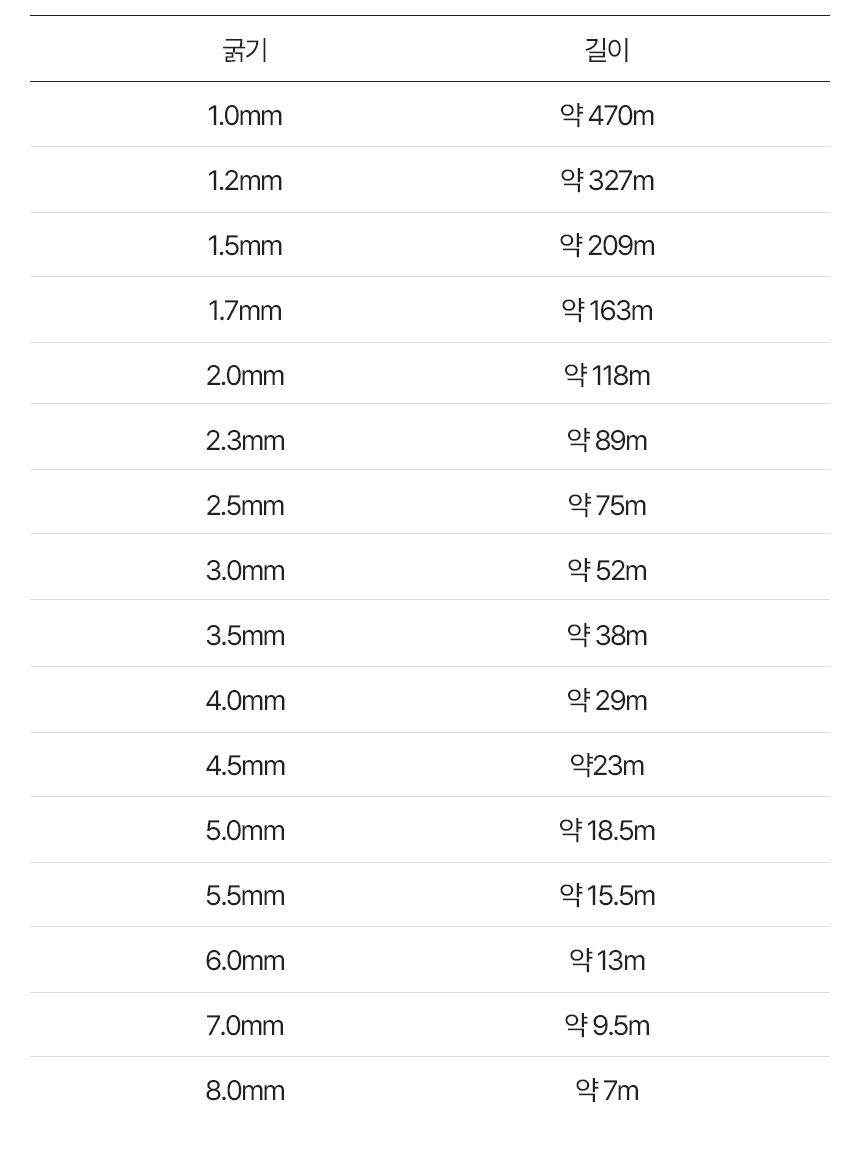 | 굵기 | 길이 |
|---|---|
| 1.0mm | 약 470m |
| 1.2mm | 약 327m |
| 1.5mm | 약 209m |
| 1.7mm | 약 163m |
| 2.0mm | 약 118m |
| 2.3mm | 약 89m |
| 2.5mm | 약 75m |
| 3.0mm | 약 52m |
| 3.5mm | 약 38m |
| 4.0mm | 약 29m |
| 4.5mm | 약23m |
| 5.0mm | 약 18.5m |
| 5.5mm | 약 15.5m |
| 6.0mm | 약 13m |
| 7.0mm | 약 9.5m |
| 8.0mm | 약 7m |